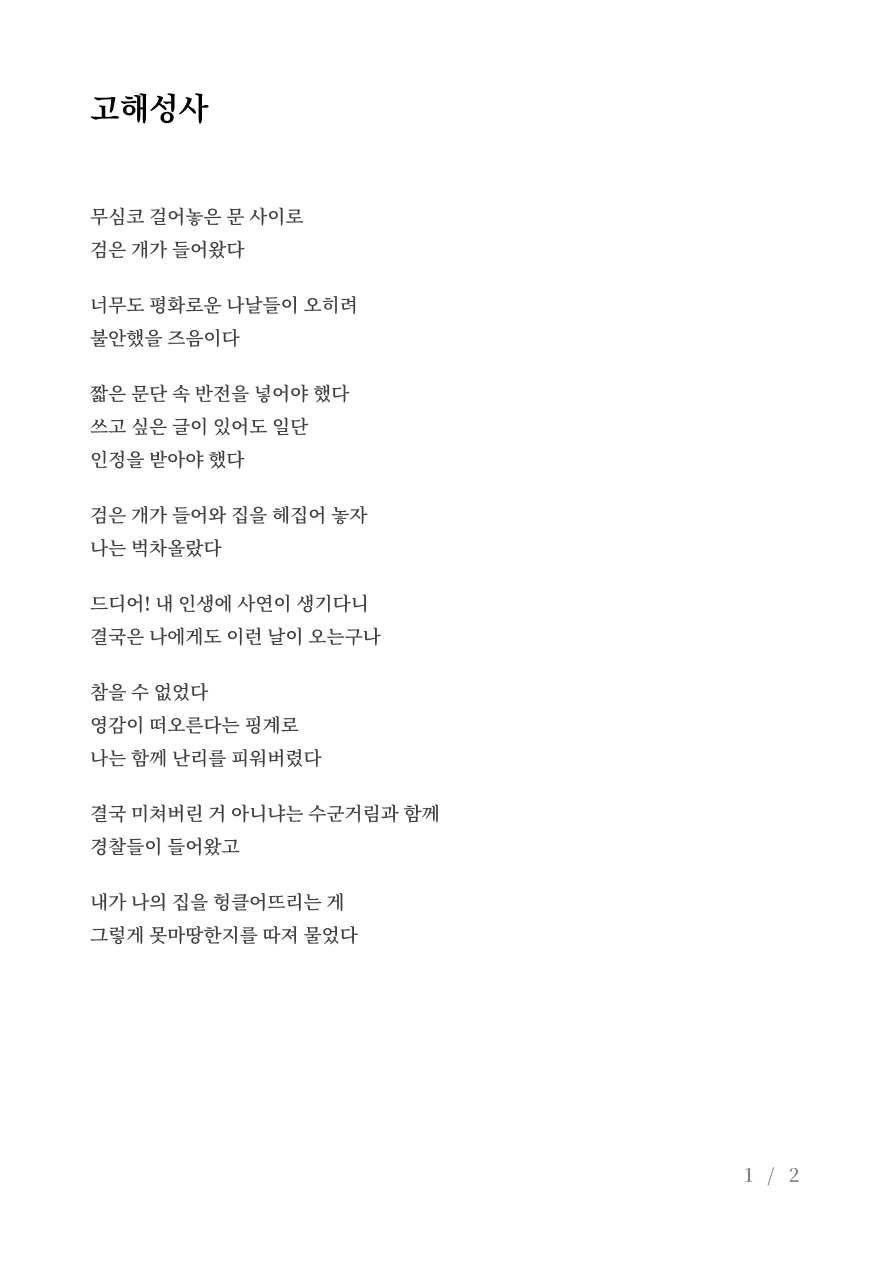 고해성사

무심코 걸어놓은 문 사이로
검은 개가 들어왔다

너무도 평화로운 나날들이 오히려
불안했을 즈음이다

짧은 문단 속 반전을 넣어야 했다
쓰고 싶은 글이 있어도 일단
인정을 받아야 했다

검은 개가 들어와 집을 헤집어 놓자
나는 벅차올랐다

드디어! 내 인생에 사연이 생기다니
결국은 나에게도 이런 날이 오는구나

참을 수 없었다
영감이 떠오른다는 핑계로
나는 함께 난리를 피워버렸다

결국 미쳐버린 거 아니냐는 수군거림과 함께
경찰들이 들어왔고

내가 나의 집을 헝클어뜨리는 게
그렇게 못마땅한지를 따져 물었다

1 / 2